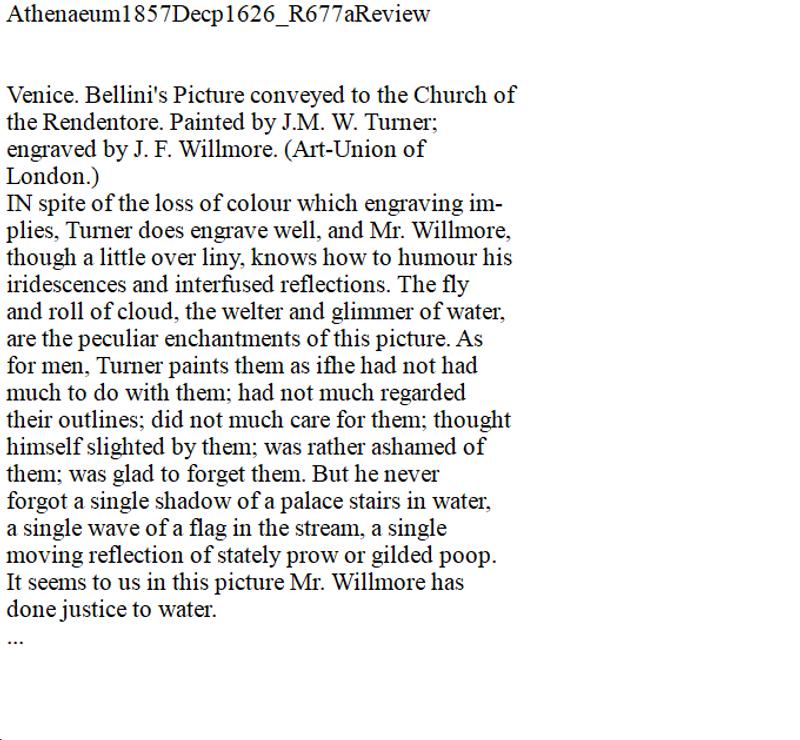 Athenaeum1857Decp1626_R677aReview

Venice. Bellini's Picture conveyed to the Church of the Rendentore. Painted by J.M. W. Turner; engraved by J. F. Willmore. (Art-Union of London.)
IN spite of the loss of colour which engraving implies, Turner does engrave well, and Mr. Willmore, though a little over liny, knows how to humour his iridescences and interfused reflections. The fly and roll of cloud, the welter and glimmer of water, are the peculiar enchantments of this picture. As for men, Turner paints them as ifhe had not had much to do with them; had not much regarded their outlines; did not much care for them; thought himself slighted by them; was rather ashamed of them; was glad to forget them. But he never forgot a single shadow of a palace stairs in water, a single wave of a flag in the stream, a single moving reflection of stately prow or gilded poop. It seems to us in this picture Mr. Willmore has done justice to water.
...